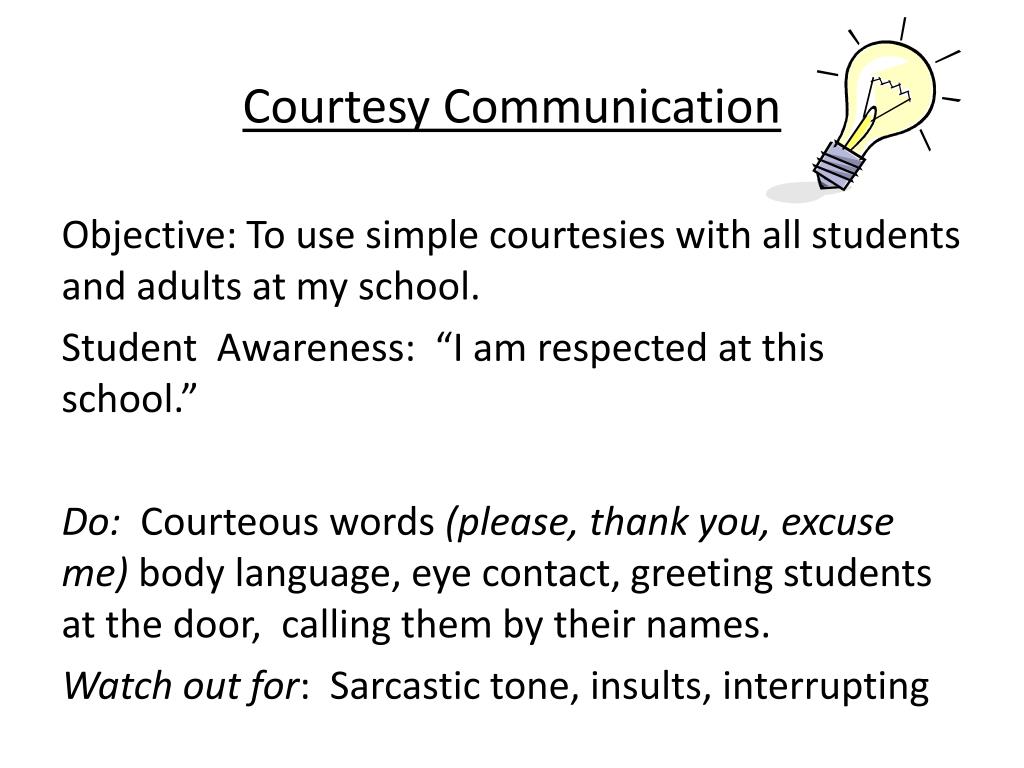 Courtesy Communication

Objective: To use simple courtesies with all students and adults at my school.

Student Awareness: “I am respected at this school.”

Do: Courteous words (please, thank you, excuse me) body language, eye contact, greeting students at the door, calling them by their names.

Watch out for: Sarcastic tone, insults, interrupting